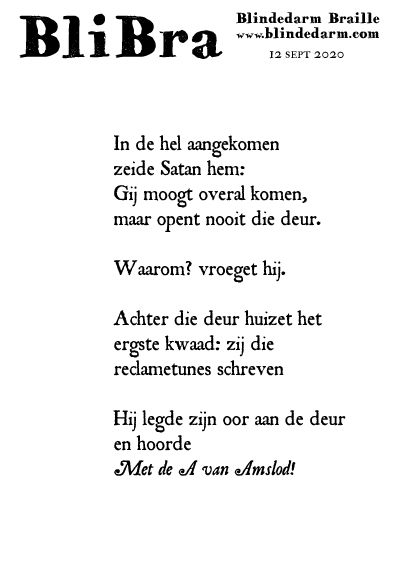 BliBra

Blindedarm Braille
www.blindedarm.com
12 SEPT 2020

In de hel aangekomen
zeide Satan hem:
Gij moogt overal komen,
maar opent nooit die deur.

Waarom? vroeget hij.

Achter die deur huizet het
ergste kwaad: zij die
reclametunes schreven

Hij legde zijn oor aan de deur
en hoorde
Met de A van Amslod!